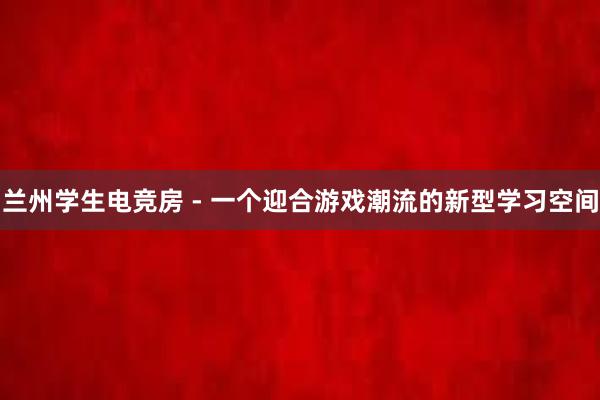 兰州学生电竞房 - 一个迎合游戏潮流的新型学习空间